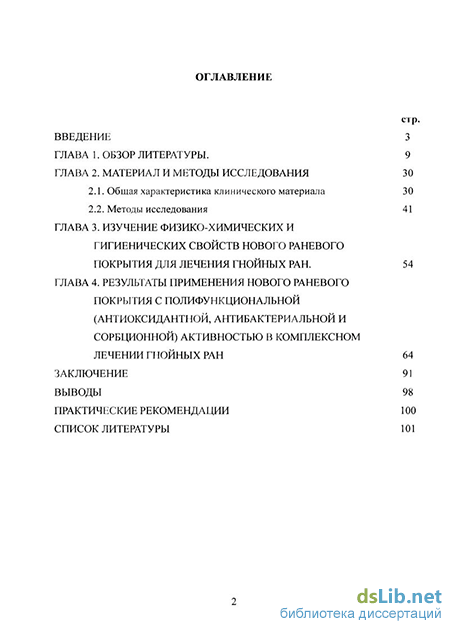 ОГЛАВЛЕНИЕ

стр.

ВВЕДЕНИЕ 3

ГЛАВА 1. ОБЗОР ЛИТЕРАТУРЫ. 9

ГЛАВА 2. МАТЕРИАЛ И МЕТОДЫ ИССЛЕДОВАНИЯ 30

2.1. Общая характеристика клинического материала 30

2.2. Методы исследования 41

ГЛАВА 3. ИЗУЧЕНИЕ ФИЗИКО-ХИМИЧЕСКИХ И ГИГИЕНИЧЕСКИХ СВОЙСТВ НОВОГО РАНЕВОГО ПОКРЫТИЯ ДЛЯ ЛЕЧЕНИЯ ГНОЙНЫХ РАН. 54

ГЛАВА 4. РЕЗУЛЬТАТЫ ПРИМЕНЕНИЯ НОВОГО РАНЕВОГО ПОКРЫТИЯ С ПОЛИФУНКЦИОНАЛЬНОЙ (АНТИОКСИДАНТНОЙ, АНТИБАКТЕРИАЛЬНОЙ И СОРБЦИОННОЙ) АКТИВНОСТЬЮ В КОМПЛЕКСНОМ ЛЕЧЕНИИ ГНОЙНЫХ РАН 64

ЗАКЛЮЧЕНИЕ 91

ВЫВОДЫ 98

ПРАКТИЧЕСКИЕ РЕКОМЕНДАЦИИ 100

СПИСОК ЛИТЕРАТУРЫ 101

2

dsLib.net
библиотека диссертаций